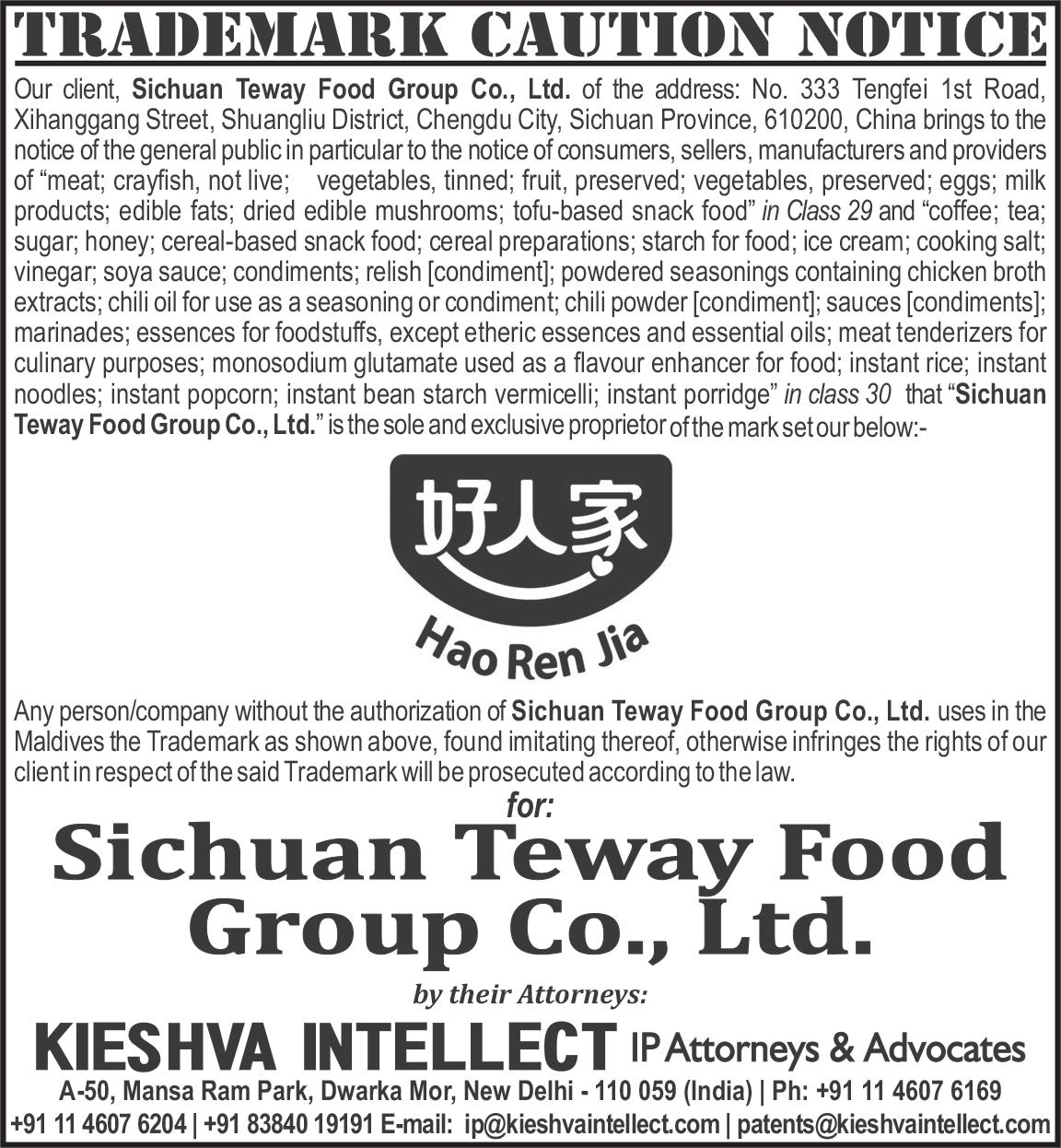 TRADEMARK CAUTION NOTICE

Our client, Sichuan Teway Food Group Co., Ltd. of the address: No. 333 Tengfei 1st Road, Xihanggang Street, Shuangliu District, Chengdu City, Sichuan Province, 610200, China brings to the notice of the general public in particular to the notice of consumers, sellers, manufacturers and providers of "meat; crayfish, not live; vegetables, tinned; fruit, preserved; vegetables, preserved; eggs; milk products; edible fats; dried edible mushrooms; tofu-based snack food" in Class 29 and "coffee; tea; sugar; honey; cereal-based snack food; cereal preparations; starch for food; ice cream; cooking salt; vinegar; soya sauce; condiments; relish [condiment]; powdered seasonings containing chicken broth extracts; chili oil for use as a seasoning or condiment; chili powder [condiment]; sauces [condiments]; marinades; essences for foodstuffs, except etheric essences and essential oils; meat tenderizers for culinary purposes; monosodium glutamate used as a flavour enhancer for food; instant rice; instant noodles; instant popcorn; instant bean starch vermicelli; instant porridge" in class 30 that "Sichuan Teway Food Group Co., Ltd." is the sole and exclusive proprietor of the mark set our below:-

好人家

Hao Ren Jia

Any person/company without the authorization of Sichuan Teway Food Group Co., Ltd. uses in the Maldives the Trademark as shown above, found imitating thereof, otherwise infringes the rights of our client in respect of the said Trademark will be prosecuted according to the law.

for:

Sichuan Teway Food Group Co., Ltd.

by their Attorneys:

KIESHVA INTELLECT IP Attorneys & Advocates

A-50, Mansa Ram Park, Dwarka Mor, New Delhi - 110 059 (India) | Ph: +91 11 4607 6169
+91 11 4607 6204 | +91 83840 19191 E-mail: ip@kieshvaintellect.com | patents@kieshvaintellect.com